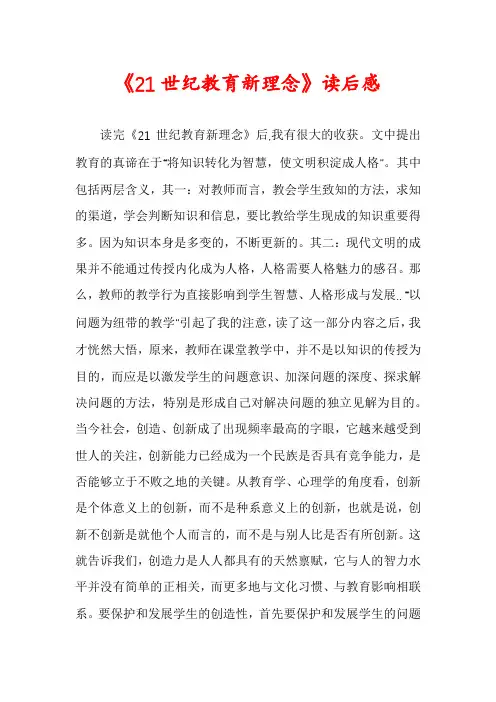 《21 世纪教育新理念》读后感

读完《21 世纪教育新理念》后,我有很大的收获。文中提出教育的真谛在于"将知识转化为智慧，使文明积淀成人格"。其中包括两层含义，其一：对教师而言，教会学生致知的方法，求知的渠道，学会判断知识和信息，要比教给学生现成的知识重要得多。因为知识本身是多变的，不断更新的。其二：现代文明的成果并不能通过传授内化成为人格，人格需要人格魅力的感召。那么，教师的教学行为直接影响到学生智慧、人格形成与发展.."以问题为纽带的教学"引起了我的注意，读了这一部分内容之后，我才恍然大悟，原来，教师在课堂教学中，并不是以知识的传授为目的，而应是以激发学生的问题意识、加深问题的深度、探求解决问题的方法，特别是形成自己对解决问题的独立见解为目的。当今社会，创造、创新成了出现频率最高的字眼，它越来越受到世人的关注，创新能力已经成为一个民族是否具有竞争能力，是否能够立于不败之地的关键。从教育学、心理学的角度看，创新是个体意义上的创新，而不是种系意义上的创新，也就是说，创新不创新是就他个人而言的，而不是与别人比是否有所创新。这就告诉我们，创造力是人人都具有的天然禀赋，它与人的智力水平并没有简单的正相关，而更多地与文化习惯、与教育影响相联系。要保护和发展学生的创造性，首先要保护和发展学生的问题